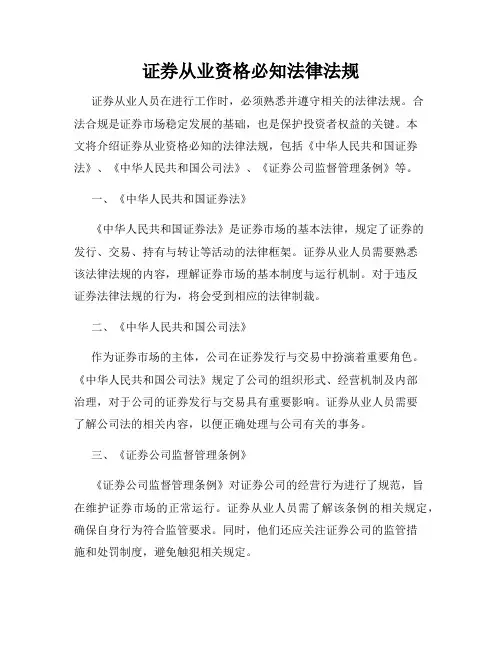 证券从业资格必知法律法规

证券从业人员在进行工作时，必须熟悉并遵守相关的法律法规。合法合规是证券市场稳定发展的基础，也是保护投资者权益的关键。本文将介绍证券从业资格必知的法律法规，包括《中华人民共和国证券法》、《中华人民共和国公司法》、《证券公司监督管理条例》等。

一、《中华人民共和国证券法》

《中华人民共和国证券法》是证券市场的基本法律，规定了证券的发行、交易、持有与转让等活动的法律框架。证券从业人员需要熟悉该法律法规的内容，理解证券市场的基本制度与运行机制。对于违反证券法律法规的行为，将会受到相应的法律制裁。

二、《中华人民共和国公司法》

作为证券市场的主体，公司在证券发行与交易中扮演着重要角色。《中华人民共和国公司法》规定了公司的组织形式、经营机制及内部治理，对于公司的证券发行与交易具有重要影响。证券从业人员需要了解公司法的相关内容，以便正确处理与公司有关的事务。

三、《证券公司监督管理条例》

《证券公司监督管理条例》对证券公司的经营行为进行了规范，旨在维护证券市场的正常运行。证券从业人员需了解该条例的相关规定，确保自身行为符合监管要求。同时，他们还应关注证券公司的监管措施和处罚制度，避免触犯相关规定。